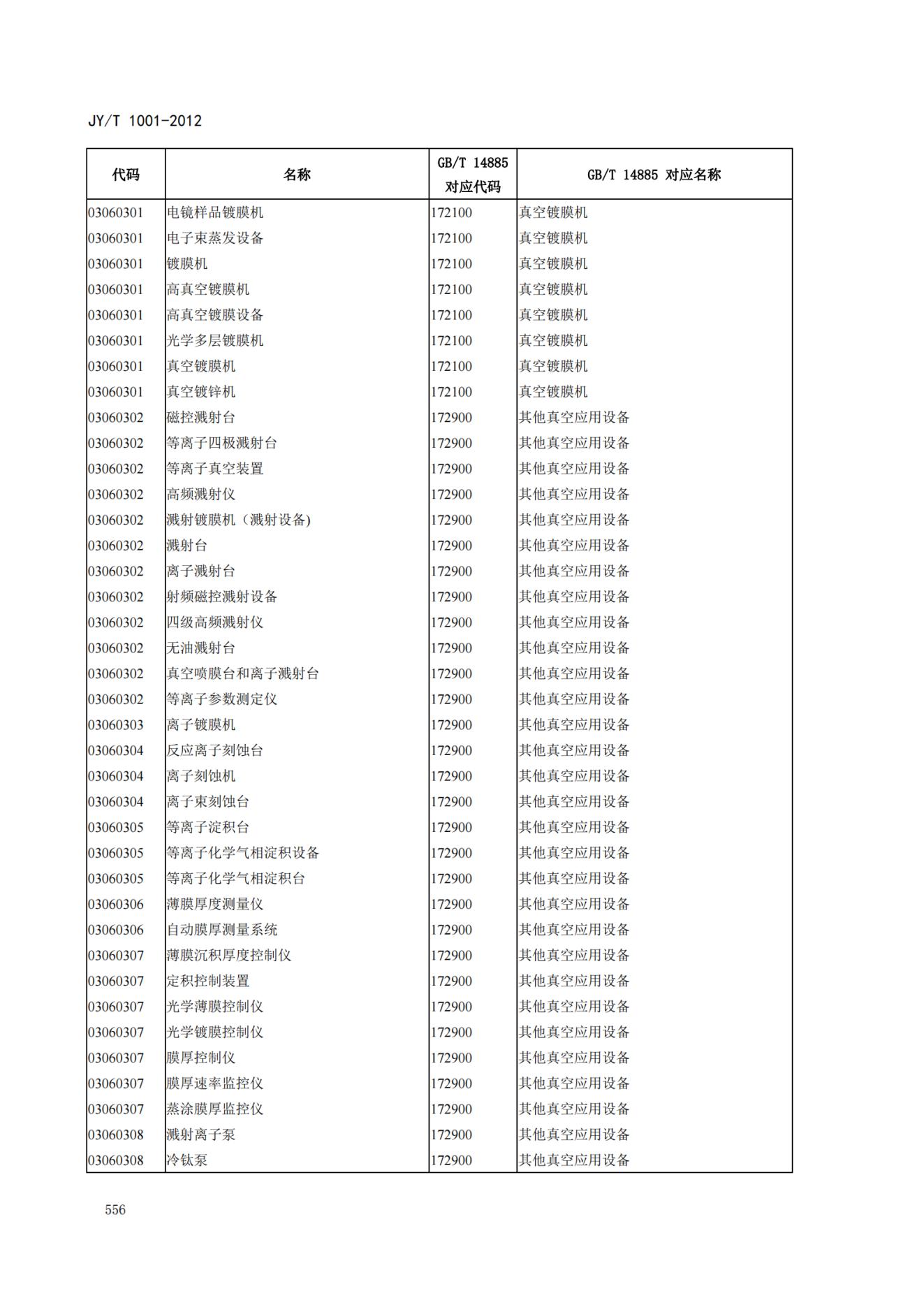 JY/T 1001-2012

| 代码 | 名称 | GB/T 14885 对应代码 | GB/T 14885 对应名称 |
|---|---|---|---|
| 03060301 | 电镜样品镀膜机 | 172100 | 真空镀膜机 |
| 03060301 | 电子束蒸发设备 | 172100 | 真空镀膜机 |
| 03060301 | 镀膜机 | 172100 | 真空镀膜机 |
| 03060301 | 高真空镀膜机 | 172100 | 真空镀膜机 |
| 03060301 | 高真空镀膜设备 | 172100 | 真空镀膜机 |
| 03060301 | 光学多层镀膜机 | 172100 | 真空镀膜机 |
| 03060301 | 真空镀膜机 | 172100 | 真空镀膜机 |
| 03060301 | 真空镀锌机 | 172100 | 真空镀膜机 |
| 03060302 | 磁控溅射台 | 172900 | 其他真空应用设备 |
| 03060302 | 等离子四极溅射台 | 172900 | 其他真空应用设备 |
| 03060302 | 等离子真空装置 | 172900 | 其他真空应用设备 |
| 03060302 | 高频溅射仪 | 172900 | 其他真空应用设备 |
| 03060302 | 溅射镀膜机（溅射设备) | 172900 | 其他真空应用设备 |
| 03060302 | 溅射台 | 172900 | 其他真空应用设备 |
| 03060302 | 离子溅射台 | 172900 | 其他真空应用设备 |
| 03060302 | 射频磁控溅射设备 | 172900 | 其他真空应用设备 |
| 03060302 | 四级高频溅射仪 | 172900 | 其他真空应用设备 |
| 03060302 | 无油溅射台 | 172900 | 其他真空应用设备 |
| 03060302 | 真空喷膜台和离子溅射台 | 172900 | 其他真空应用设备 |
| 03060302 | 等离子参数测定仪 | 172900 | 其他真空应用设备 |
| 03060303 | 离子镀膜机 | 172900 | 其他真空应用设备 |
| 03060304 | 反应离子刻蚀台 | 172900 | 其他真空应用设备 |
| 03060304 | 离子刻蚀机 | 172900 | 其他真空应用设备 |
| 03060304 | 离子束刻蚀台 | 172900 | 其他真空应用设备 |
| 03060305 | 等离子淀积台 | 172900 | 其他真空应用设备 |
| 03060305 | 等离子化学气相淀积设备 | 172900 | 其他真空应用设备 |
| 03060305 | 等离子化学气相淀积台 | 172900 | 其他真空应用设备 |
| 03060306 | 薄膜厚度测量仪 | 172900 | 其他真空应用设备 |
| 03060306 | 自动膜厚测量系统 | 172900 | 其他真空应用设备 |
| 03060307 | 薄膜沉积厚度控制仪 | 172900 | 其他真空应用设备 |
| 03060307 | 定积控制装置 | 172900 | 其他真空应用设备 |
| 03060307 | 光学薄膜控制仪 | 172900 | 其他真空应用设备 |
| 03060307 | 光学镀膜控制仪 | 172900 | 其他真空应用设备 |
| 03060307 | 膜厚控制仪 | 172900 | 其他真空应用设备 |
| 03060307 | 膜厚速率监控仪 | 172900 | 其他真空应用设备 |
| 03060307 | 蒸涂膜厚监控仪 | 172900 | 其他真空应用设备 |
| 03060308 | 溅射离子泵 | 172900 | 其他真空应用设备 |
| 03060308 | 冷钛泵 | 172900 | 其他真空应用设备 |

556